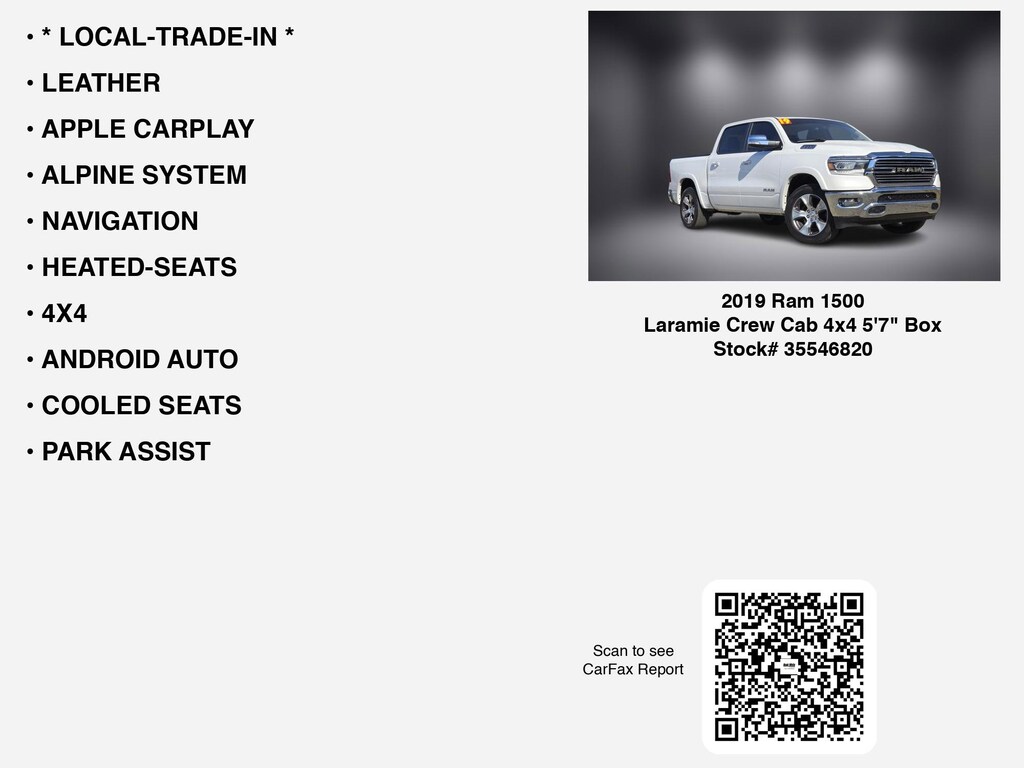 • * LOCAL-TRADE-IN *
• LEATHER
• APPLE CARPLAY
• ALPINE SYSTEM
• NAVIGATION
• HEATED-SEATS
• 4X4
• ANDROID AUTO
• COOLED SEATS
• PARK ASSIST

2019 Ram 1500
Laramie Crew Cab 4x4 5'7" Box
Stock# 35546820

Scan to see
CarFax Report